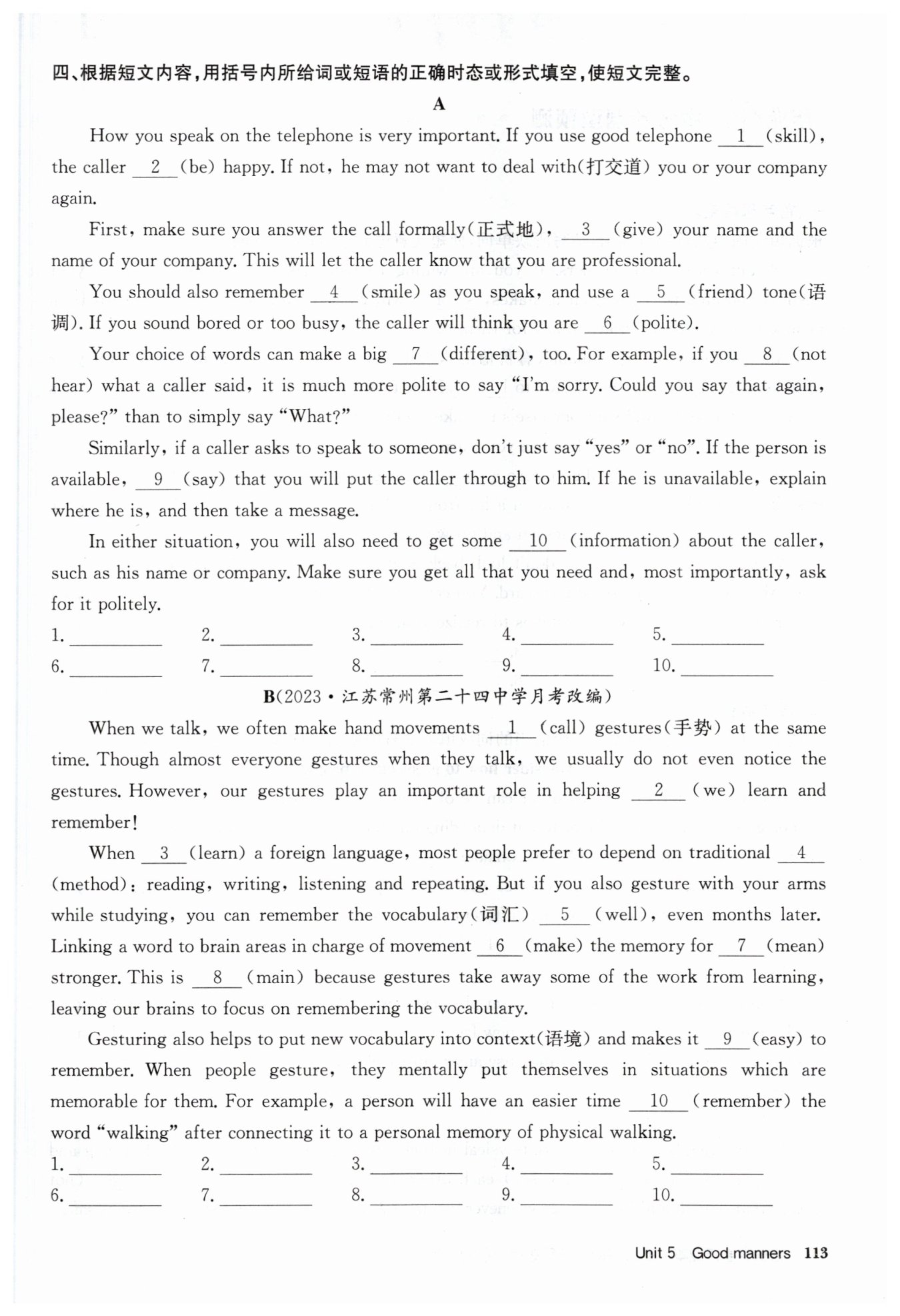 四、根据短文内容，用括号内所给词或短语的正确时态或形式填空，使短文完整。

A

How you speak on the telephone is very important. If you use good telephone __1__ (skill), the caller __2__ (be) happy. If not, he may not want to deal with(打交道) you or your company again.

First, make sure you answer the call formally(正式地), __3__ (give) your name and the name of your company. This will let the caller know that you are professional.

You should also remember __4__ (smile) as you speak, and use a __5__ (friend) tone(语调). If you sound bored or too busy, the caller will think you are __6__ (polite).

Your choice of words can make a big __7__ (different), too. For example, if you __8__ (not hear) what a caller said, it is much more polite to say "I'm sorry. Could you say that again, please?" than to simply say "What?"

Similarly, if a caller asks to speak to someone, don't just say "yes" or "no". If the person is available, __9__ (say) that you will put the caller through to him. If he is unavailable, explain where he is, and then take a message.

In either situation, you will also need to get some __10__ (information) about the caller, such as his name or company. Make sure you get all that you need and, most importantly, ask for it politely.

1. ________ 2. ________ 3. ________ 4. ________ 5. ________
6. ________ 7. ________ 8. ________ 9. ________ 10. ________

B(2023·江苏常州第二十四中学月考改编)

When we talk, we often make hand movements __1__ (call) gestures(手势) at the same time. Though almost everyone gestures when they talk, we usually do not even notice the gestures. However, our gestures play an important role in helping __2__ (we) learn and remember!

When __3__ (learn) a foreign language, most people prefer to depend on traditional __4__ (method): reading, writing, listening and repeating. But if you also gesture with your arms while studying, you can remember the vocabulary(词汇) __5__ (well), even months later. Linking a word to brain areas in charge of movement __6__ (make) the memory for __7__ (mean) stronger. This is __8__ (main) because gestures take away some of the work from learning, leaving our brains to focus on remembering the vocabulary.

Gesturing also helps to put new vocabulary into context(语境) and makes it __9__ (easy) to remember. When people gesture, they mentally put themselves in situations which are memorable for them. For example, a person will have an easier time __10__ (remember) the word "walking" after connecting it to a personal memory of physical walking.

1. ________ 2. ________ 3. ________ 4. ________ 5. ________
6. ________ 7. ________ 8. ________ 9. ________ 10. ________

Unit 5 Good manners 113